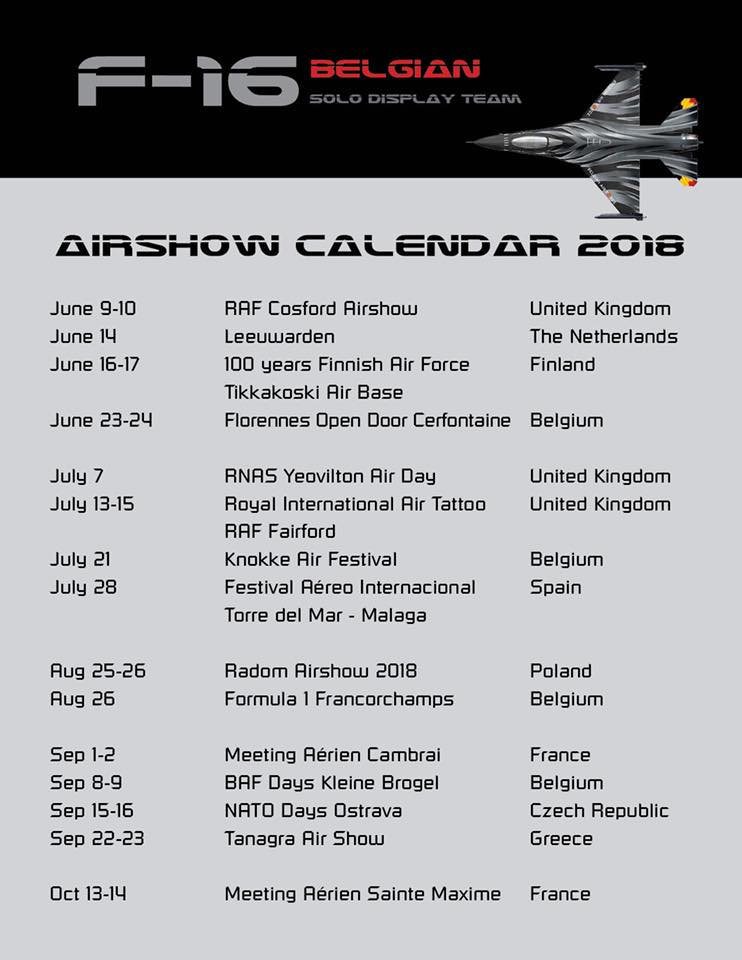 F-16 BELGIAN SOLO DISPLAY TEAM

AIRSHOW CALENDAR 2018

| | | |
|---|---|---|
| June 9-10 | RAF Cosford Airshow | United Kingdom |
| June 14 | Leeuwarden | The Netherlands |
| June 16-17 | 100 years Finnish Air Force Tikkakoski Air Base | Finland |
| June 23-24 | Florennes Open Door Cerfontaine | Belgium |
| July 7 | RNAS Yeovilton Air Day | United Kingdom |
| July 13-15 | Royal International Air Tattoo RAF Fairford | United Kingdom |
| July 21 | Knokke Air Festival | Belgium |
| July 28 | Festival Aéreo Internacional Torre del Mar - Malaga | Spain |
| Aug 25-26 | Radom Airshow 2018 | Poland |
| Aug 26 | Formula 1 Francorchamps | Belgium |
| Sep 1-2 | Meeting Aérien Cambrai | France |
| Sep 8-9 | BAF Days Kleine Brogel | Belgium |
| Sep 15-16 | NATO Days Ostrava | Czech Republic |
| Sep 22-23 | Tanagra Air Show | Greece |
| Oct 13-14 | Meeting Aérien Sainte Maxime | France |